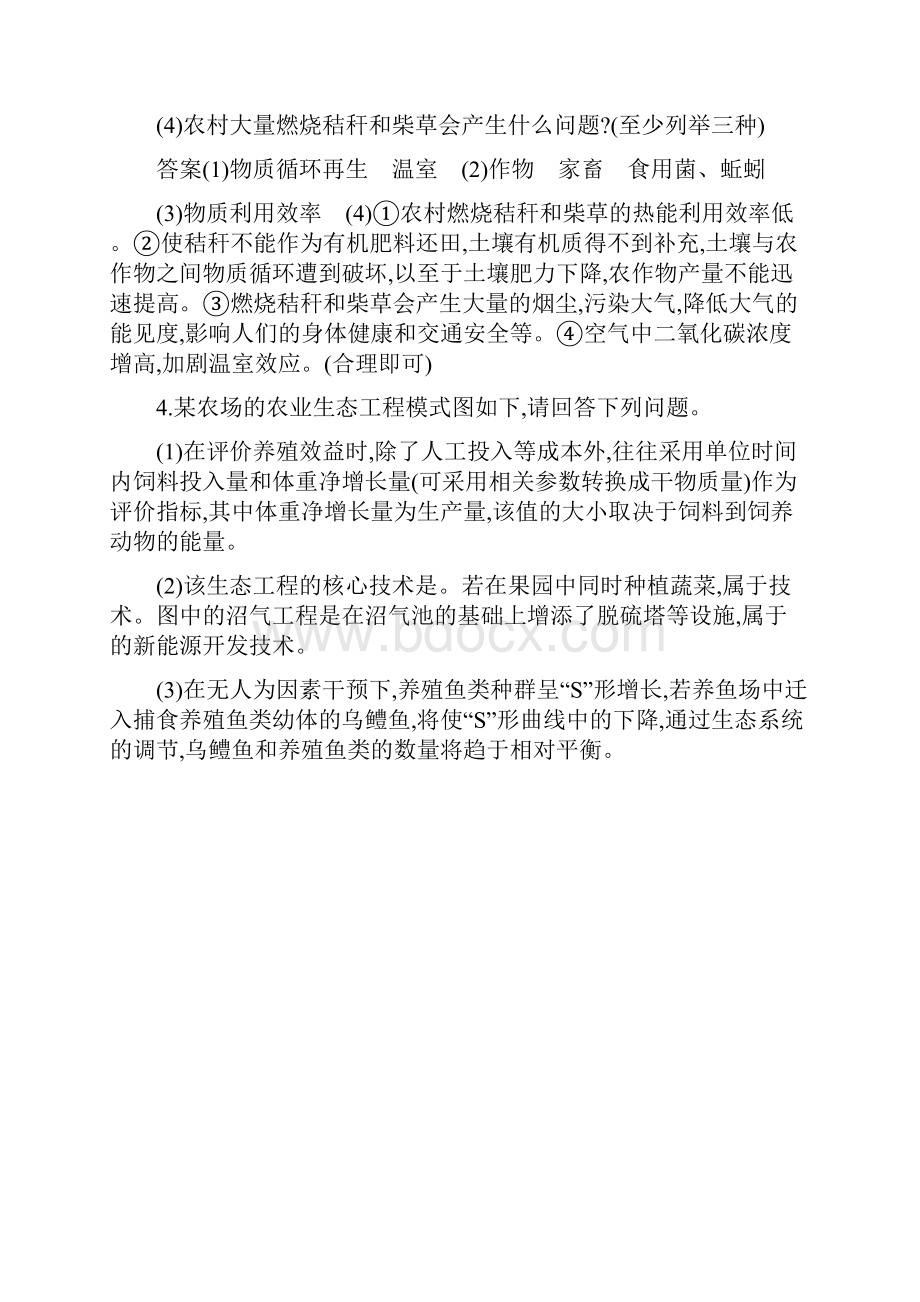 (4)农村大量燃烧秸秆和柴草会产生什么问题?(至少列举三种)

答案(1)物质循环再生　温室　(2)作物　家畜　食用菌、蚯蚓

(3)物质利用效率　(4)①农村燃烧秸秆和柴草的热能利用效率低。②使秸秆不能作为有机肥料还田,土壤有机质得不到补充,土壤与农作物之间物质循环遭到破坏,以至于土壤肥力下降,农作物产量不能迅速提高。③燃烧秸秆和柴草会产生大量的烟尘,污染大气,降低大气的能见度,影响人们的身体健康和交通安全等。④空气中二氧化碳浓度增高,加剧温室效应。(合理即可)

4.某农场的农业生态工程模式图如下,请回答下列问题。

(1)在评价养殖效益时,除了人工投入等成本外,往往采用单位时间内饲料投入量和体重净增长量(可采用相关参数转换成干物质量)作为评价指标,其中体重净增长量为生产量,该值的大小取决于饲料到饲养动物的能量。

(2)该生态工程的核心技术是。若在果园中同时种植蔬菜,属于技术。图中的沼气工程是在沼气池的基础上增添了脱硫塔等设施,属于的新能源开发技术。

(3)在无人为因素干预下,养殖鱼类种群呈“S”形增长,若养鱼场中迁入捕食养殖鱼类幼体的乌鳢鱼,将使“S”形曲线中的下降,通过生态系统的调节,乌鳢鱼和养殖鱼类的数量将趋于相对平衡。

www.bdocx.com